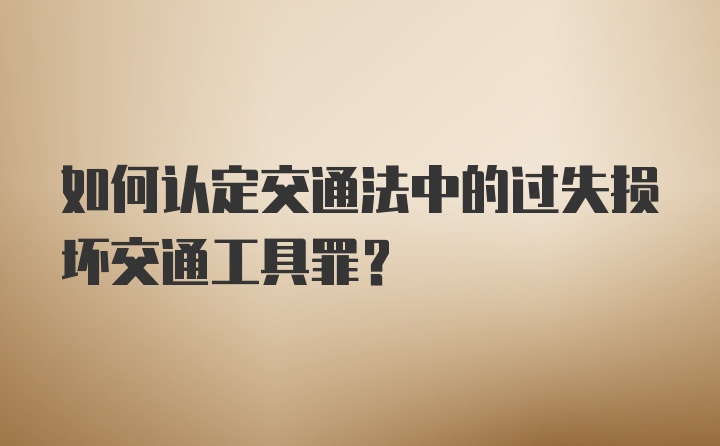 如何认定交通法中的过失损坏交通工具罪？